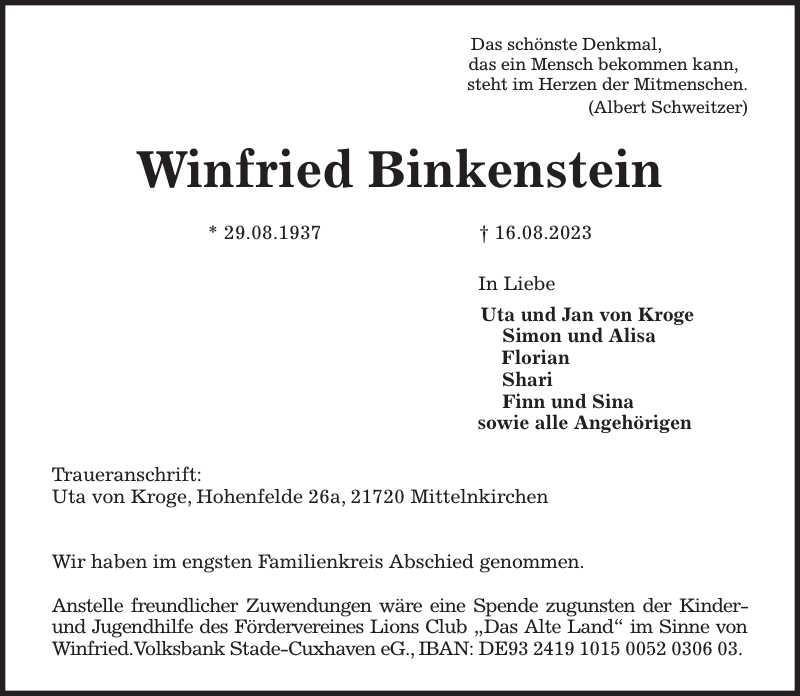 Das schönste Denkmal,
das ein Mensch bekommen kann,
steht im Herzen der Mitmenschen.
(Albert Schweitzer)

Winfried Binkenstein

* 29.08.1937 † 16.08.2023

In Liebe

Uta und Jan von Kroge
Simon und Alisa
Florian
Shari
Finn und Sina
sowie alle Angehörigen

Traueranschrift:
Uta von Kroge, Hohenfelde 26a, 21720 Mittelnkirchen

Wir haben im engsten Familienkreis Abschied genommen.

Anstelle freundlicher Zuwendungen wäre eine Spende zugunsten der Kinder- und Jugendhilfe des Fördervereines Lions Club „Das Alte Land“ im Sinne von Winfried.Volksbank Stade-Cuxhaven eG., IBAN: DE93 2419 1015 0052 0306 03.